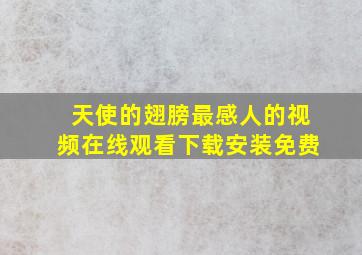 天使的翅膀最感人的视频在线观看下载安装免费